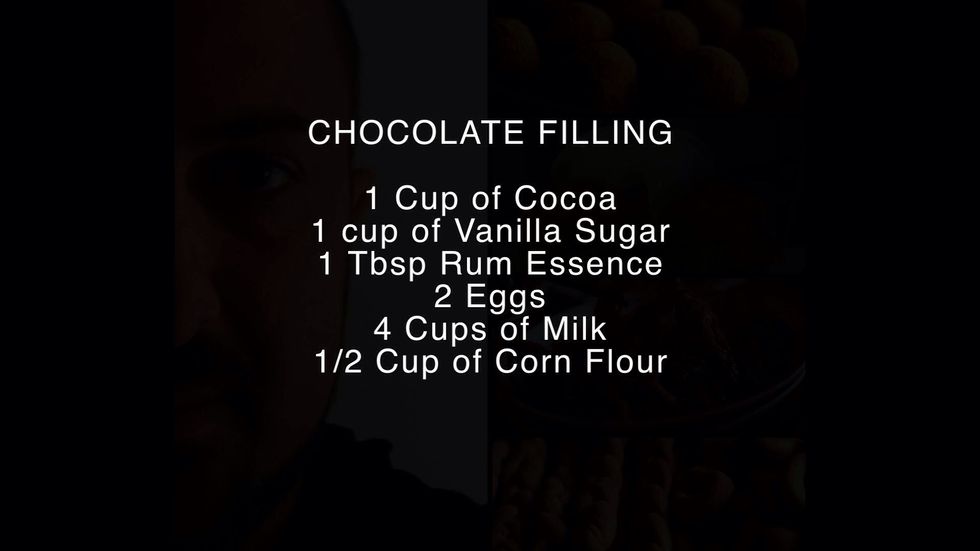 CHOCOLATE FILLING

1 Cup of Cocoa
1 cup of Vanilla Sugar
1 Tbsp Rum Essence
2 Eggs
4 Cups of Milk
1/2 Cup of Corn Flour